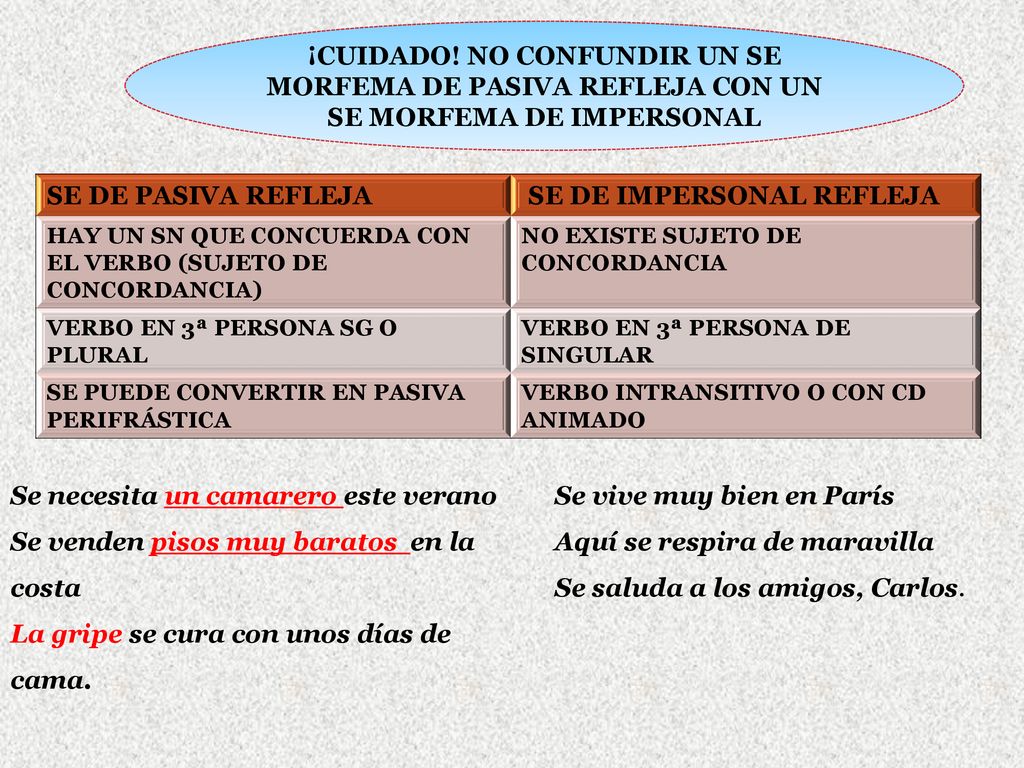 ¡CUIDADO! NO CONFUNDIR UN SE MORFEMA DE PASIVA REFLEJA CON UN SE MORFEMA DE IMPERSONAL

| SE DE PASIVA REFLEJA | SE DE IMPERSONAL REFLEJA |
|---|---|
| HAY UN SN QUE CONCUERDA CON EL VERBO (SUJETO DE CONCORDANCIA) | NO EXISTE SUJETO DE CONCORDANCIA |
| VERBO EN 3ª PERSONA SG O PLURAL | VERBO EN 3ª PERSONA DE SINGULAR |
| SE PUEDE CONVERTIR EN PASIVA PERIFRÁSTICA | VERBO INTRANSITIVO O CON CD ANIMADO |

Se necesita un camarero este verano
Se venden pisos muy baratos en la costa
La gripe se cura con unos días de cama.

Se vive muy bien en París
Aquí se respira de maravilla
Se saluda a los amigos, Carlos.